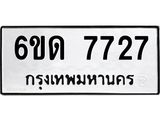 6ขด 7727
กรุงเทพมหานคร